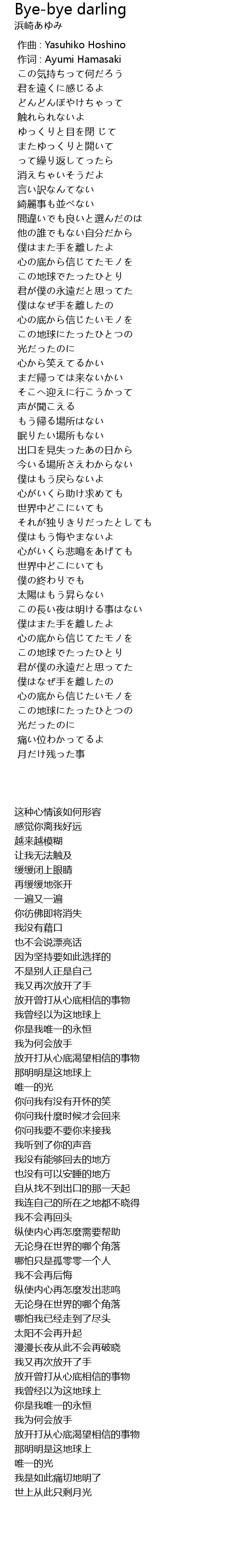 Bye-bye darling
浜崎あゆみ

作曲 : Yasuhiko Hoshino
作词 : Ayumi Hamasaki
この気持ちって何だろう
君を遠くに感じるよ
どんどんぼやけちゃって
触れられないよ
ゆっくりと目を閉 じて
またゆっくりと開いて
って繰り返してったら
消えちゃいそうだよ
言い訳なんてない
綺麗事も並べない
間違いでも良いと選んだのは
他の誰でもない自分だから
僕はまた手を離したよ
心の底から信じてたモノを
この地球でたったひとり
君が僕の永遠だと思ってた
僕はなぜ手を離したの
心の底から信じたいモノを
この地球にたったひとつの
光だったのに
心から笑えてるかい
まだ帰っては来ないかい
そこへ迎えに行こうかって
声が聞こえる
もう帰る場所はない
眠りたい場所もない
出口を見失ったあの日から
今いる場所さえわからない
僕はもう戻らないよ
心がいくら助け求めても
世界中どこにいても
それが独りきりだったとしても
僕はもう悔やまないよ
心がいくら悲鳴をあげても
世界中どこにいても
僕の終わりでも
太陽はもう昇らない
この長い夜は明ける事はない
僕はまた手を離したよ
心の底から信じてたモノを
この地球でたったひとり
君が僕の永遠だと思ってた
僕はなぜ手を離したの
心の底から信じたいモノを
この地球にたったひとつの
光だったのに
痛い位わかってるよ
月だけ残った事

这种心情该如何形容
感觉你离我好远
越来越模糊
让我无法触及
缓缓闭上眼睛
再缓缓地张开
一遍又一遍
你彷佛即将消失
我没有藉口
也不会说漂亮话
因为坚持要如此选择的
不是别人正是自己
我又再次放开了手
放开曾打从心底相信的事物
我曾经以为这地球上
你是我唯一的永恒
我为何会放手
放开打从心底渴望相信的事物
那明明是这地球上
唯一的光
你问我有没有开怀的笑
你问我什麼时候才会回来
你问我要不要你来接我
我听到了你的声音
我没有能够回去的地方
也没有可以安睡的地方
自从找不到出口的那一天起
我连自己的所在之地都不晓得
我不会再回头
纵使内心再怎麼需要帮助
无论身在世界的哪个角落
哪怕只是孤零零一个人
我不会再后悔
纵使内心再怎麼发出悲鸣
无论身在世界的哪个角落
哪怕我已经走到了尽头
太阳不会再升起
漫漫长夜从此不会再破晓
我又再次放开了手
放开曾打从心底相信的事物
我曾经以为这地球上
你是我唯一的永恒
我为何会放手
放开打从心底渴望相信的事物
那明明是这地球上
唯一的光
我是如此痛切地明了
世上从此只剩月光